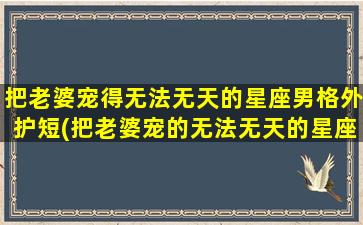 把老婆宠得无法无天的星座男格外护短(把老婆宠的无法无天的星座